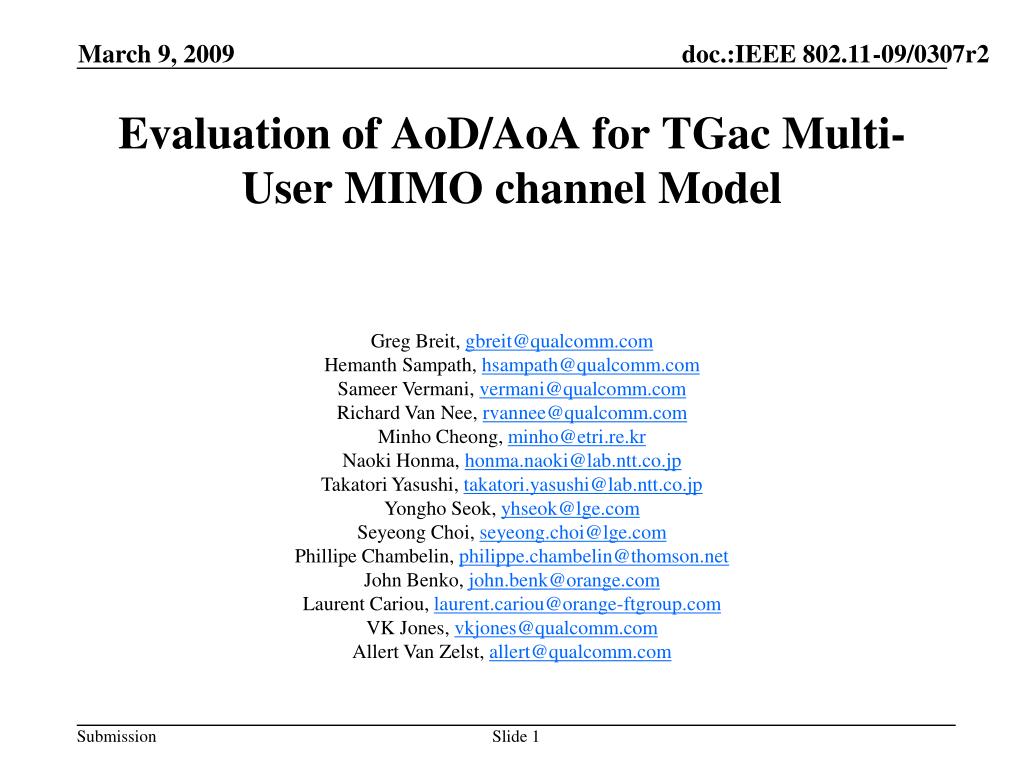 March 9, 2009

doc.:IEEE 802.11-09/0307r2

Evaluation of AoD/AoA for TGac Multi-User MIMO channel Model

Greg Breit, gbreit@qualcomm.com
Hemanth Sampath, hsampath@qualcomm.com
Sameer Vermani, vermani@qualcomm.com
Richard Van Nee, rvannee@qualcomm.com
Minho Cheong, minho@etri.re.kr
Naoki Honma, honma.naoki@lab.ntt.co.jp
Takatori Yasushi, takatori.yasushi@lab.ntt.co.jp
Yongho Seok, yhseok@lge.com
Seyeong Choi, seyeong.choi@lge.com
Phillipe Chambelin, philippe.chambelin@thomson.net
John Benko, john.benk@orange.com
Laurent Cariou, laurent.cariou@orange-ftgroup.com
VK Jones, vkjones@qualcomm.com
Allert Van Zelst, allert@qualcomm.com

Submission

Slide 1